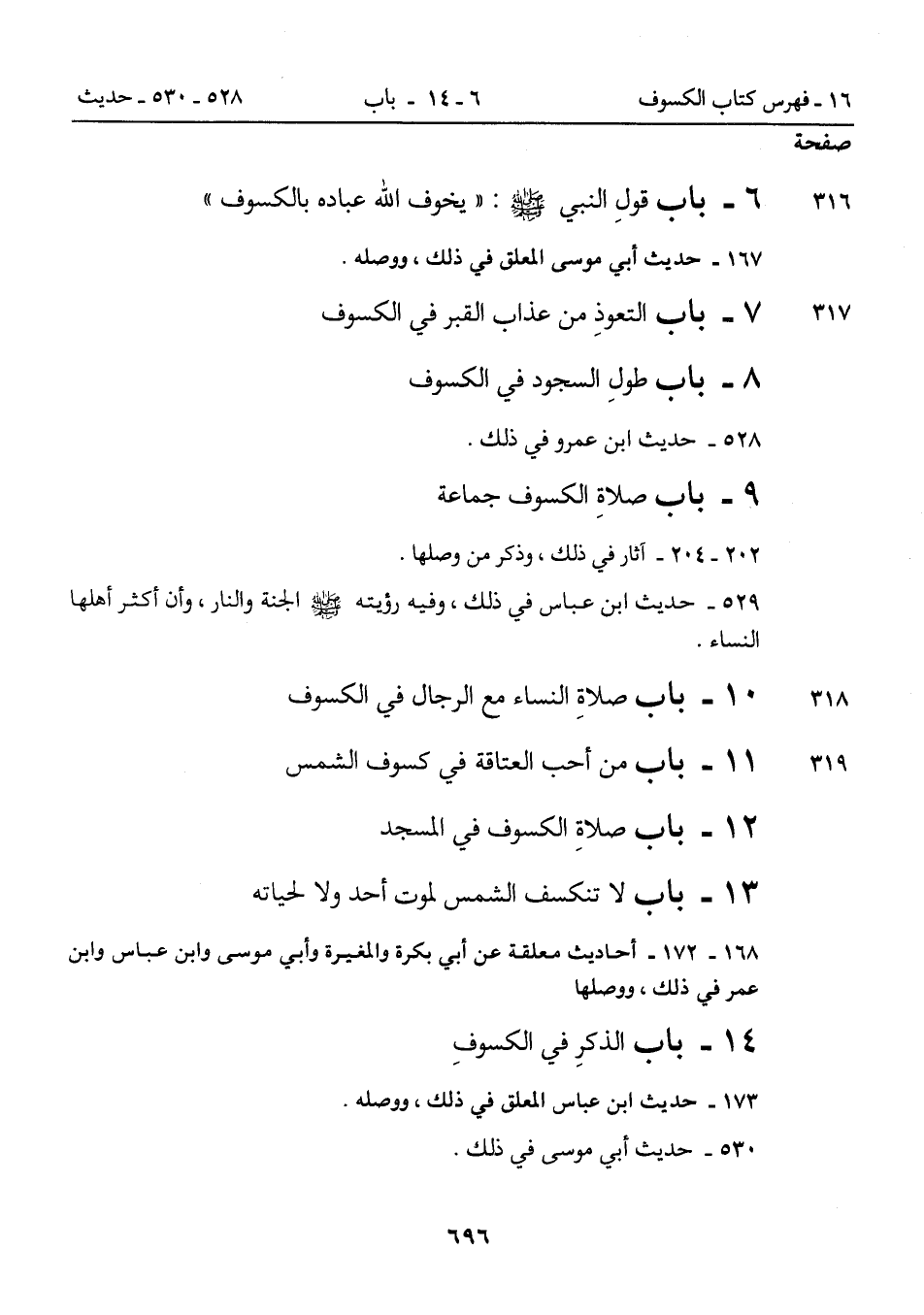 ١٦ ـ فهرس كتاب الكسوف ٦ ـ ١٤ ـ باب ٥٢٨ ـ ٥٣٠ ـ حديث

صفحة

٣١٦ ٦ ـ باب قولِ النبي ﷺ : « يخوف الله عباده بالكسوف »

١٦٧ ـ حديث أبي موسى المعلق في ذلك ، ووصله .

٣١٧ ٧ ـ باب التعوذِ من عذاب القبر في الكسوف

٨ ـ باب طولِ السجود في الكسوف

٥٢٨ ـ حديث ابن عمرو في ذلك .

٩ ـ باب صلاةِ الكسوف جماعة

٢٠٢ ـ ٢٠٤ ـ آثار في ذلك ، وذكر من وصلها .

٥٢٩ ـ حديث ابن عباس في ذلك ، وفيه رؤيته ﷺ الجنة والنار ، وأن أكثر أهلها النساء .

٣١٨ ١٠ ـ باب صلاةِ النساء مع الرجال في الكسوف

٣١٩ ١١ ـ باب من أحب العتاقة في كسوف الشمس

١٢ ـ باب صلاةِ الكسوف في المسجد

١٣ ـ باب لا تنكسف الشمس لموت أحد ولا لحياته

١٦٨ ـ ١٧٢ ـ أحاديث معلقة عن أبي بكرة والمغيرة وأبي موسى وابن عباس وابن عمر في ذلك ، ووصلها

١٤ ـ باب الذكرِ في الكسوفِ

١٧٣ ـ حديث ابن عباس المعلق في ذلك ، ووصله .

٥٣٠ ـ حديث أبي موسى في ذلك .

٦٩٦